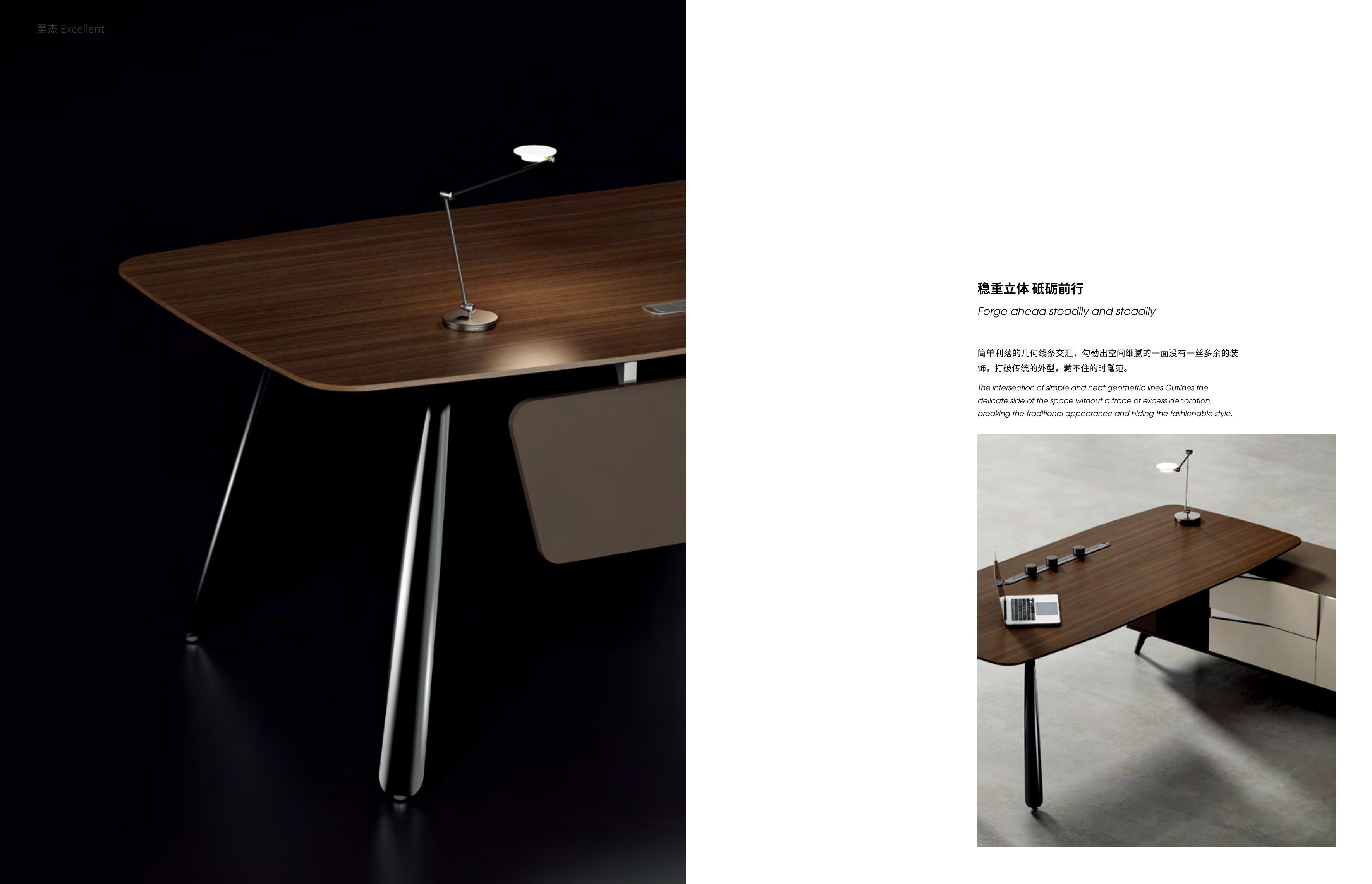 至杰 Excellent-

稳重立体 砥砺前行

Forge ahead steadily and steadily

简单利落的几何线条交汇，勾勒出空间细腻的一面没有一丝多余的装饰，打破传统的外型，藏不住的时髦范。

The intersection of simple and neat geometric lines Outlines the delicate side of the space without a trace of excess decoration, breaking the traditional appearance and hiding the fashionable style.